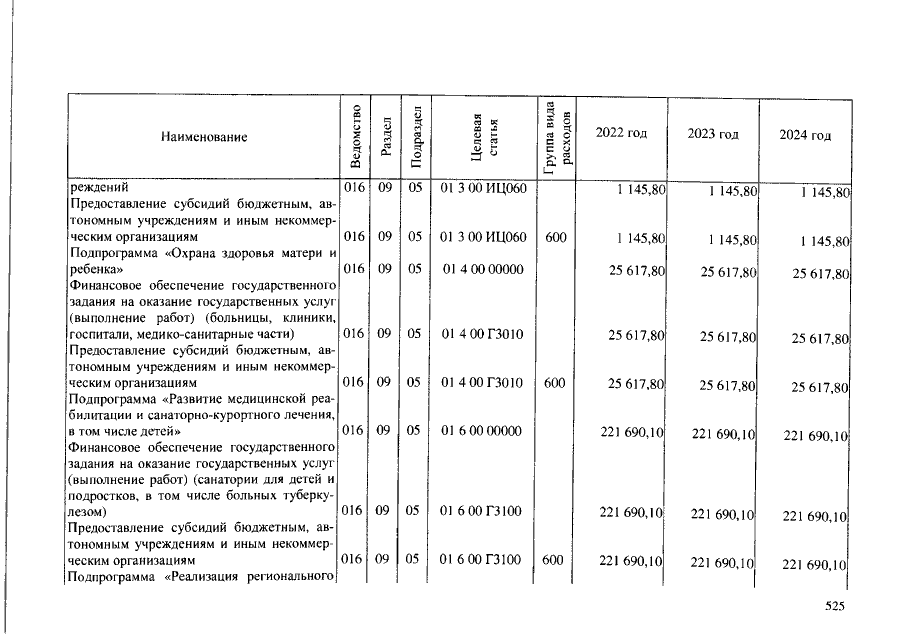 | Наименование | Ведомство | Раздел | Подраздел | Целевая статья | Группа вида расходов | 2022 год | 2023 год | 2024 год |
|---|---|---|---|---|---|---|---|---|
| реждений | 016 | 09 | 05 | 01 3 00 ИЦ060 | | 1 145,80 | 1 145,80 | 1 145,80 |
| Предоставление субсидий бюджетным, автономным учреждениям и иным некоммерческим организациям | 016 | 09 | 05 | 01 3 00 ИЦ060 | 600 | 1 145,80 | 1 145,80 | 1 145,80 |
| Подпрограмма «Охрана здоровья матери и ребенка» | 016 | 09 | 05 | 01 4 00 00000 | | 25 617,80 | 25 617,80 | 25 617,80 |
| Финансовое обеспечение государственного задания на оказание государственных услуг (выполнение работ) (больницы, клиники, госпитали, медико-санитарные части) | 016 | 09 | 05 | 01 4 00 Г3010 | | 25 617,80 | 25 617,80 | 25 617,80 |
| Предоставление субсидий бюджетным, автономным учреждениям и иным некоммерческим организациям | 016 | 09 | 05 | 01 4 00 Г3010 | 600 | 25 617,80 | 25 617,80 | 25 617,80 |
| Подпрограмма «Развитие медицинской реабилитации и санаторно-курортного лечения, в том числе детей» | 016 | 09 | 05 | 01 6 00 00000 | | 221 690,10 | 221 690,10 | 221 690,10 |
| Финансовое обеспечение государственного задания на оказание государственных услуг (выполнение работ) (санатории для детей и подростков, в том числе больных туберкулезом) | 016 | 09 | 05 | 01 6 00 Г3100 | | 221 690,10 | 221 690,10 | 221 690,10 |
| Предоставление субсидий бюджетным, автономным учреждениям и иным некоммерческим организациям | 016 | 09 | 05 | 01 6 00 Г3100 | 600 | 221 690,10 | 221 690,10 | 221 690,10 |
| Подпрограмма «Реализация регионального | | | | | | | | |

525